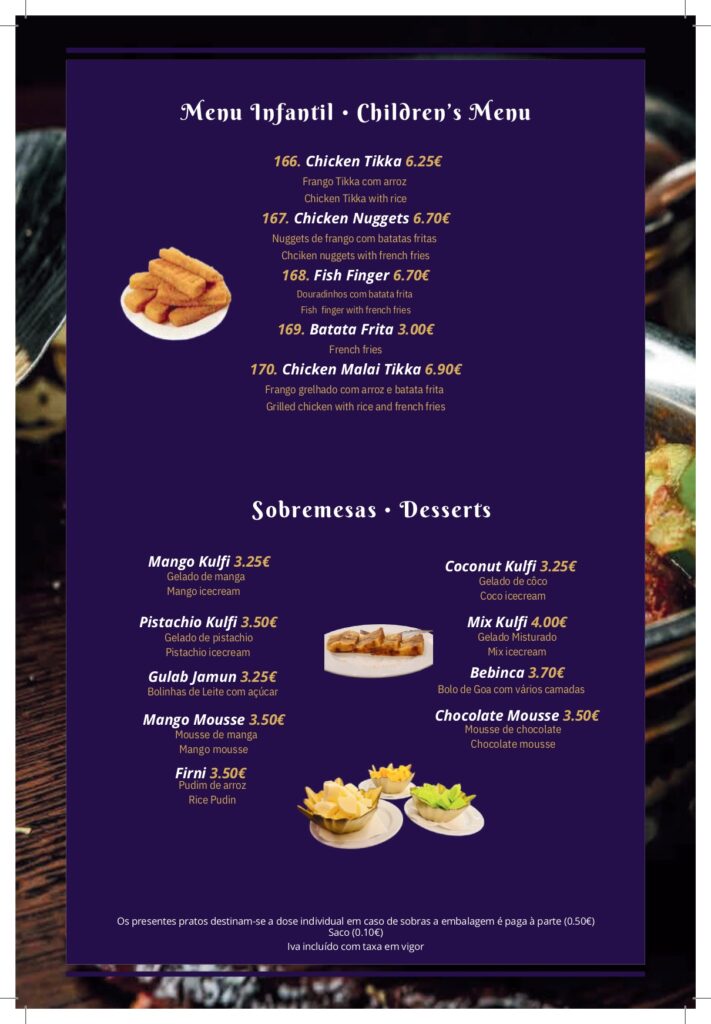 Menu Infantil • Children's Menu

166. Chicken Tikka 6.25€
Frango Tikka com arroz
Chicken Tikka with rice

167. Chicken Nuggets 6.70€
Nuggets de frango com batatas fritas
Chciken nuggets with french fries

168. Fish Finger 6.70€
Douradinhos com batata frita
Fish finger with french fries

169. Batata Frita 3.00€
French fries

170. Chicken Malai Tikka 6.90€
Frango grelhado com arroz e batata frita
Grilled chicken with rice and french fries

Sobremesas • Desserts

Mango Kulfi 3.25€
Gelado de manga
Mango icecream

Pistachio Kulfi 3.50€
Gelado de pistachio
Pistachio icecream

Gulab Jamun 3.25€
Bolinhas de Leite com açúcar

Mango Mousse 3.50€
Mousse de manga
Mango mousse

Firni 3.50€
Pudim de arroz
Rice Pudin

Coconut Kulfi 3.25€
Gelado de côco
Coco icecream

Mix Kulfi 4.00€
Gelado Misturado
Mix icecream

Bebinca 3.70€
Bolo de Goa com vários camadas

Chocolate Mousse 3.50€
Mousse de chocolate
Chocolate mousse

Os presentes pratos destinam-se a dose individual em caso de sobras a embalagem é paga à parte (0.50€)
Saco (0.10€)
Iva incluído com taxa em vigor